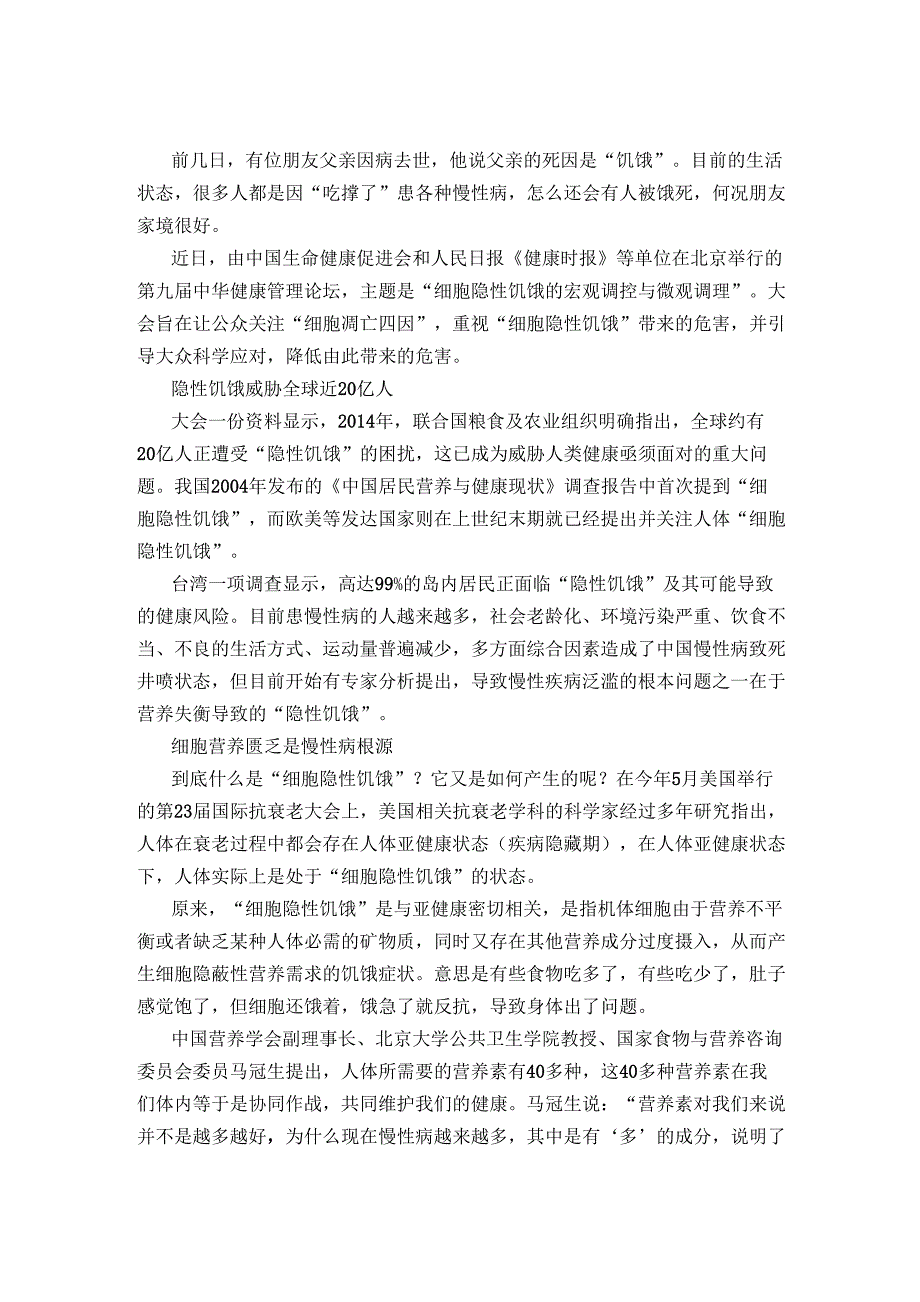 前几日，有位朋友父亲因病去世，他说父亲的死因是“饥饿”。目前的生活状态，很多人都是因“吃撑了”患各种慢性病，怎么还会有人被饿死，何况朋友家境很好。

近日，由中国生命健康促进会和人民日报《健康时报》等单位在北京举行的第九届中华健康管理论坛，主题是“细胞隐性饥饿的宏观调控与微观调理”。大会旨在让公众关注“细胞凋亡四因”，重视“细胞隐性饥饿”带来的危害，并引导大众科学应对，降低由此带来的危害。

隐性饥饿威胁全球近20亿人

大会一份资料显示，2014年，联合国粮食及农业组织明确指出，全球约有20亿人正遭受“隐性饥饿”的困扰，这已成为威胁人类健康亟须面对的重大问题。我国2004年发布的《中国居民营养与健康现状》调查报告中首次提到“细胞隐性饥饿”，而欧美等发达国家则在上世纪末期就已经提出并关注人体“细胞隐性饥饿”。

台湾一项调查显示，高达99%的岛内居民正面临“隐性饥饿”及其可能导致的健康风险。目前患慢性病的人越来越多，社会老龄化、环境污染严重、饮食不当、不良的生活方式、运动量普遍减少，多方面综合因素造成了中国慢性病致死井喷状态，但目前开始有专家分析提出，导致慢性疾病泛滥的根本问题之一在于营养失衡导致的“隐性饥饿”。

细胞营养匮乏是慢性病根源

到底什么是“细胞隐性饥饿”？它又是如何产生的呢？在今年5月美国举行的第23届国际抗衰老大会上，美国相关抗衰老学科的科学家经过多年研究指出，人体在衰老过程中都会存在人体亚健康状态（疾病隐藏期），在人体亚健康状态下，人体实际上是处于“细胞隐性饥饿”的状态。

原来，“细胞隐性饥饿”是与亚健康密切相关，是指机体细胞由于营养不平衡或者缺乏某种人体必需的矿物质，同时又存在其他营养成分过度摄入，从而产生细胞隐蔽性营养需求的饥饿症状。意思是有些食物吃多了，有些吃少了，肚子感觉饱了，但细胞还饿着，饿急了就反抗，导致身体出了问题。

中国营养学会副理事长、北京大学公共卫生学院教授、国家食物与营养咨询委员会委员马冠生提出，人体所需要的营养素有40多种，这40多种营养素在我们体内等于是协同作战，共同维护我们的健康。马冠生说：“营养素对我们来说并不是越多越好，为什么现在慢性病越来越多，其中是有‘多’的成分，说明了